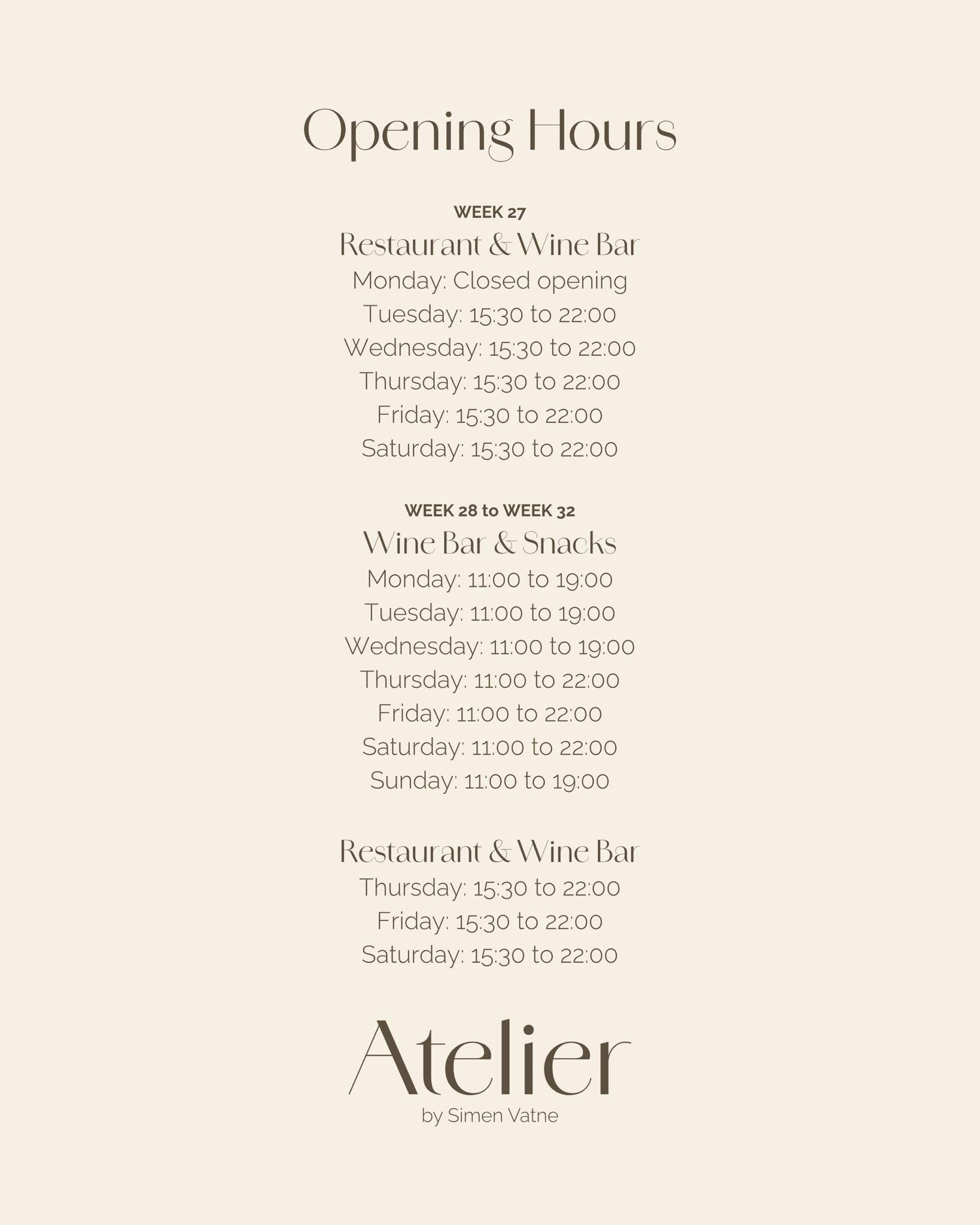 Opening Hours

WEEK 27
Restaurant & Wine Bar
Monday: Closed opening
Tuesday: 15:30 to 22:00
Wednesday: 15:30 to 22:00
Thursday: 15:30 to 22:00
Friday: 15:30 to 22:00
Saturday: 15:30 to 22:00

WEEK 28 to WEEK 32
Wine Bar & Snacks
Monday: 11:00 to 19:00
Tuesday: 11:00 to 19:00
Wednesday: 11:00 to 19:00
Thursday: 11:00 to 22:00
Friday: 11:00 to 22:00
Saturday: 11:00 to 22:00
Sunday: 11:00 to 19:00

Restaurant & Wine Bar
Thursday: 15:30 to 22:00
Friday: 15:30 to 22:00
Saturday: 15:30 to 22:00

Atelier
by Simen Vatne